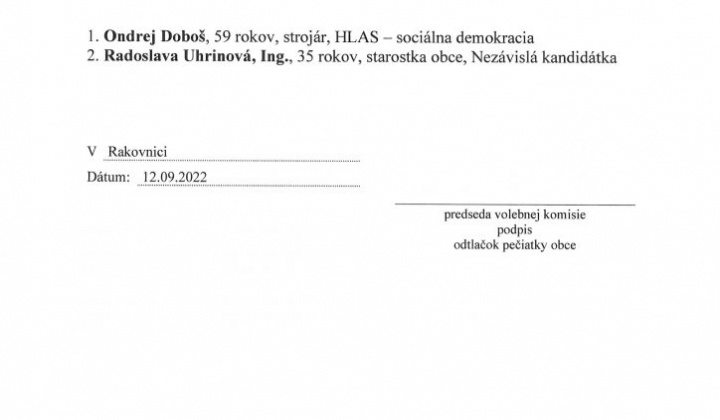 1. Ondrej Doboš, 59 rokov, strojár, HLAS – sociálna demokracia
2. Radoslava Uhrinová, Ing., 35 rokov, starostka obce, Nezávislá kandidátka

V Rakovnici

Dátum: 12.09.2022

predseda volebnej komisie
podpis
odtlačok pečiatky obce